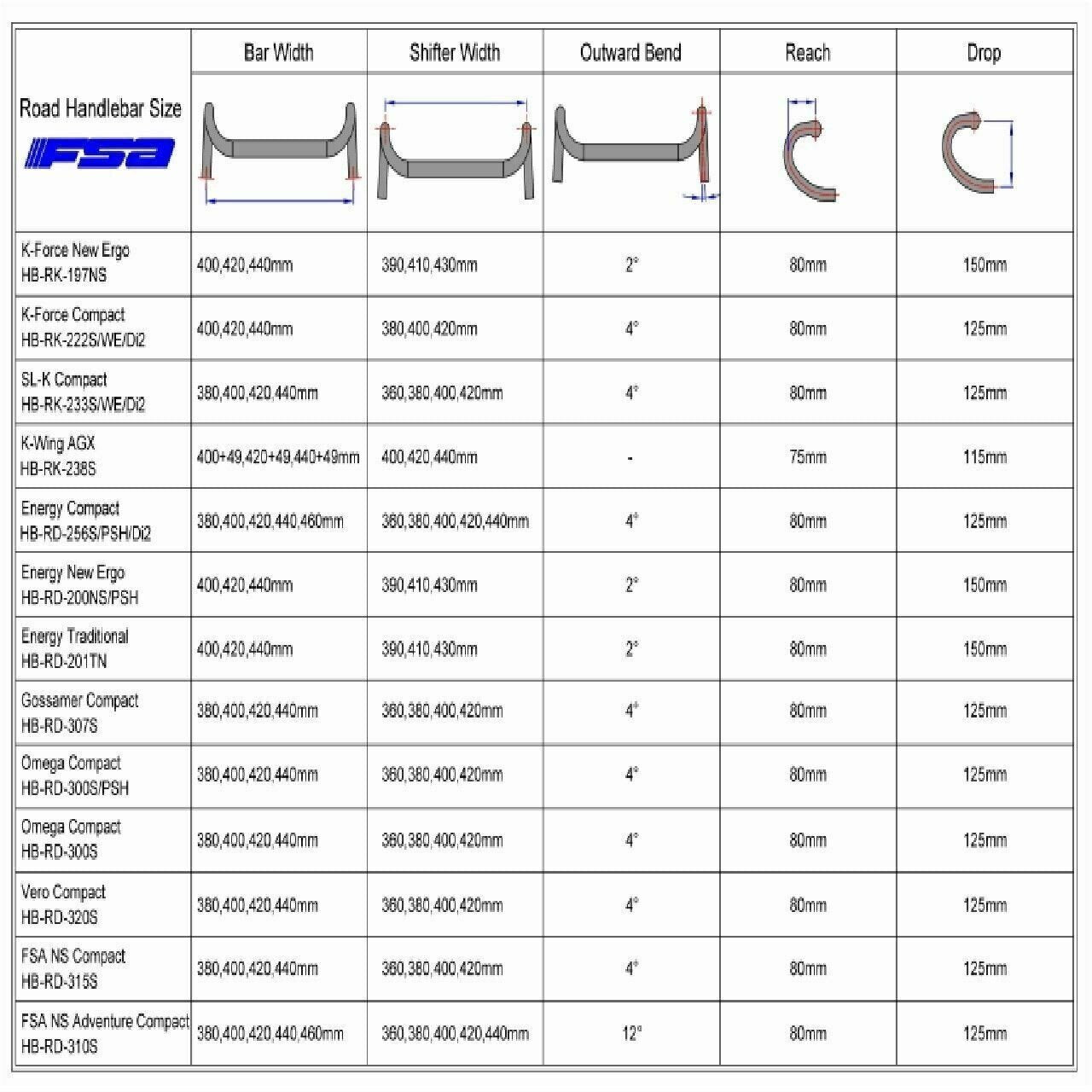 | Road Handlebar Size FSA | Bar Width | Shifter Width | Outward Bend | Reach | Drop |
|---|---|---|---|---|---|
| K-Force New Ergo HB-RK-197NS | 400,420,440mm | 390,410,430mm | 2° | 80mm | 150mm |
| K-Force Compact HB-RK-222S/WE/Di2 | 400,420,440mm | 380,400,420mm | 4° | 80mm | 125mm |
| SL-K Compact HB-RK-233S/WE/Di2 | 380,400,420,440mm | 360,380,400,420mm | 4° | 80mm | 125mm |
| K-Wing AGX HB-RK-238S | 400+49,420+49,440+49mm | 400,420,440mm | - | 75mm | 115mm |
| Energy Compact HB-RD-256S/PSH/Di2 | 380,400,420,440,460mm | 360,380,400,420,440mm | 4° | 80mm | 125mm |
| Energy New Ergo HB-RD-200NS/PSH | 400,420,440mm | 390,410,430mm | 2° | 80mm | 150mm |
| Energy Traditional HB-RD-201TN | 400,420,440mm | 390,410,430mm | 2° | 80mm | 150mm |
| Gossamer Compact HB-RD-307S | 380,400,420,440mm | 360,380,400,420mm | 4° | 80mm | 125mm |
| Omega Compact HB-RD-300S/PSH | 380,400,420,440mm | 360,380,400,420mm | 4° | 80mm | 125mm |
| Omega Compact HB-RD-300S | 380,400,420,440mm | 360,380,400,420mm | 4° | 80mm | 125mm |
| Vero Compact HB-RD-320S | 380,400,420,440mm | 360,380,400,420mm | 4° | 80mm | 125mm |
| FSA NS Compact HB-RD-315S | 380,400,420,440mm | 360,380,400,420mm | 4° | 80mm | 125mm |
| FSA NS Adventure Compact HB-RD-310S | 380,400,420,440,460mm | 360,380,400,420,440mm | 12° | 80mm | 125mm |